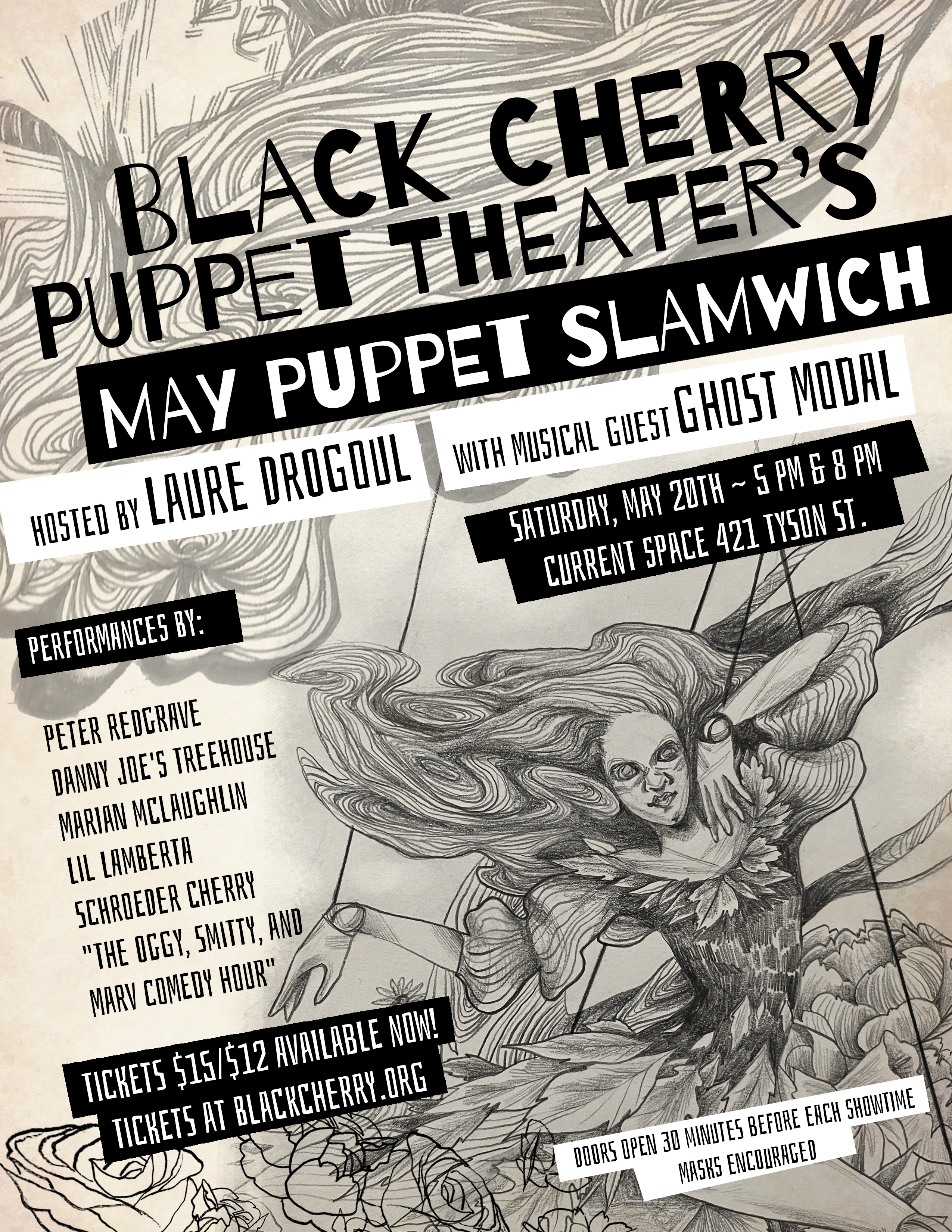 BLACK CHERRY PUPPET THEATER'S

MAY PUPPET SLAMWICH

HOSTED BY LAURE DROGOUL

WITH MUSICAL GUEST GHOST MODAL

SATURDAY, MAY 20TH ~ 5 PM & 8 PM
CURRENT SPACE 421 TYSON ST.

PERFORMANCES BY:

PETER REDGRAVE
DANNY JOE'S TREEHOUSE
MARIAN MCLAUGHLIN
LIL LAMBERTA
SCHROEDER CHERRY
"THE OGGY, SMITTY, AND MARV COMEDY HOUR"

TICKETS $15/$12 AVAILABLE NOW!
TICKETS AT BLACKCHERRY.ORG

DOORS OPEN 30 MINUTES BEFORE EACH SHOWTIME
MASKS ENCOURAGED